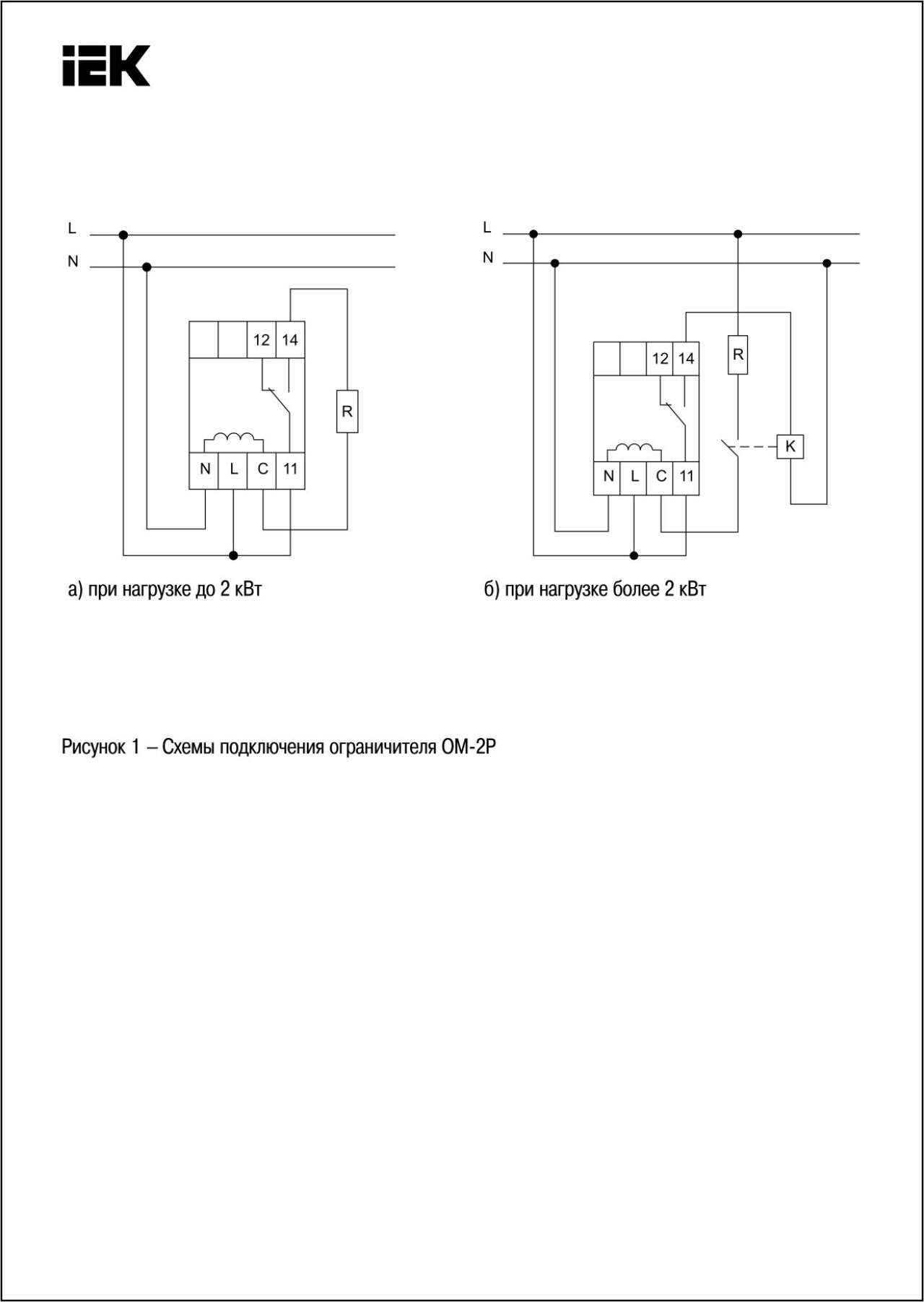 IEK

L
N
12 14
R
N L C 11

а) при нагрузке до 2 кВт

L
N
12 14
R
K
N L C 11

б) при нагрузке более 2 кВт

Рисунок 1 – Схемы подключения ограничителя ОМ-2Р